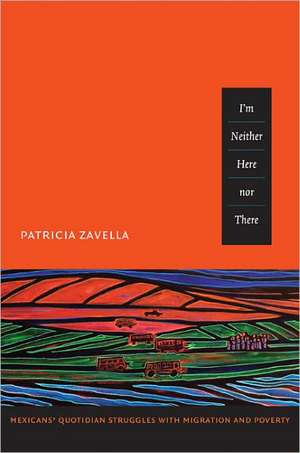 I'm Neither Here nor There

PATRICIA ZAVELLA

MEXICANS' QUOTIDIAN STRUGGLES WITH MIGRATION AND POVERTY